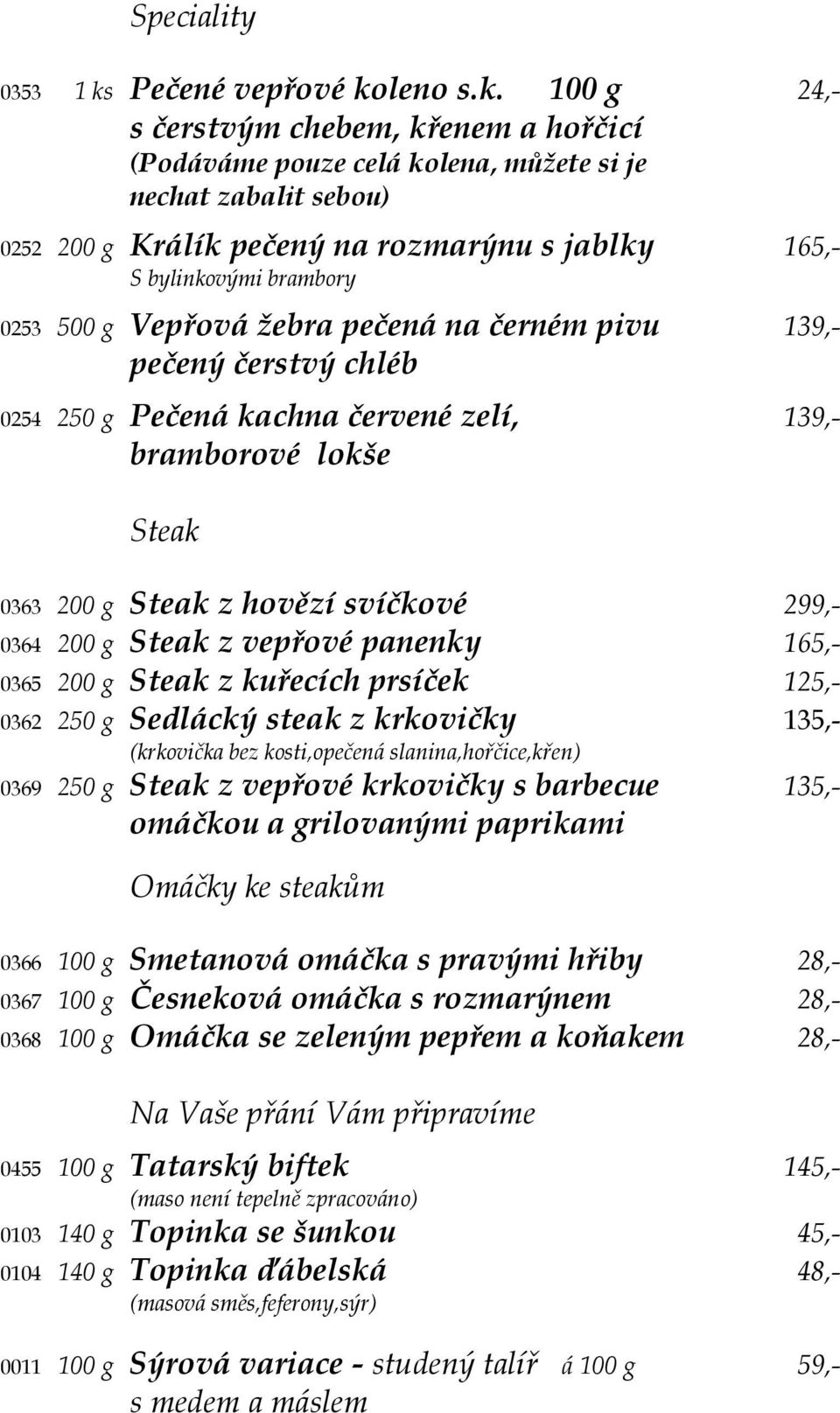 Speciality

0353 1 ks Pečené vepřové koleno s.k. 100 g 24,-
s čerstvým chebem, křenem a hořčicí
(Podáváme pouze celá kolena, můžete si je nechat zabalit sebou)

0252 200 g Králík pečený na rozmarýnu s jablky 165,-
S bylinkovými brambory

0253 500 g Vepřová žebra pečená na černém pivu 139,-
pečený čerstvý chléb

0254 250 g Pečená kachna červené zelí, 139,-
bramborové lokše

Steak

0363 200 g Steak z hovězí svíčkové 299,-
0364 200 g Steak z vepřové panenky 165,-
0365 200 g Steak z kuřecích prsíček 125,-
0362 250 g Sedlácký steak z krkovičky 135,-
(krkovička bez kosti,opečená slanina,hořčice,křen)
0369 250 g Steak z vepřové krkovičky s barbecue 135,-
omáčkou a grilovanými paprikami

Omáčky ke steakům

0366 100 g Smetanová omáčka s pravými hřiby 28,-
0367 100 g Česneková omáčka s rozmarýnem 28,-
0368 100 g Omáčka se zeleným pepřem a koňakem 28,-

Na Vaše přání Vám připravíme

0455 100 g Tatarský biftek 145,-
(maso není tepelně zpracováno)
0103 140 g Topinka se šunkou 45,-
0104 140 g Topinka ďábelská 48,-
(masová směs,feferony,sýr)

0011 100 g Sýrová variace - studený talíř á 100 g 59,-
s medem a máslem